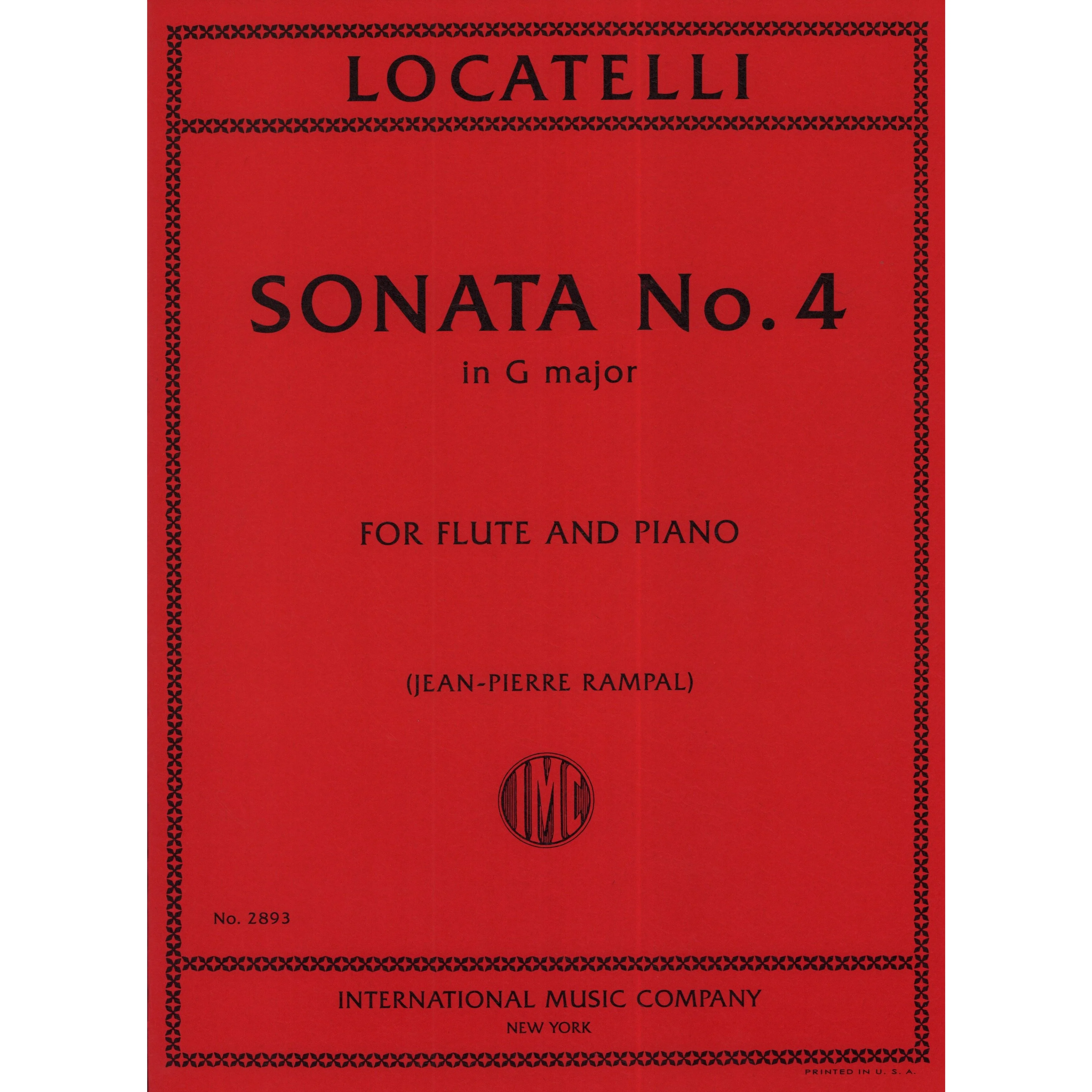 LOCATELLI

SONATA No. 4
in G major

FOR FLUTE AND PIANO

(JEAN-PIERRE RAMPAL)

IMC

No. 2893

INTERNATIONAL MUSIC COMPANY
NEW YORK

PRINTED IN U. S. A.